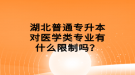 湖北普通专升本对医学类专业有什么限制吗？